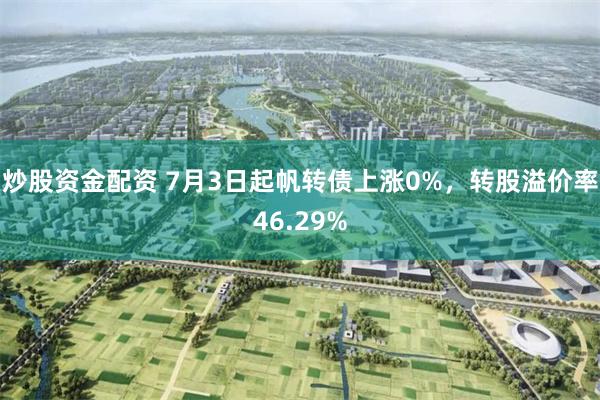 炒股资金配资 7月3日起帆转债上涨0%，转股溢价率46.29%